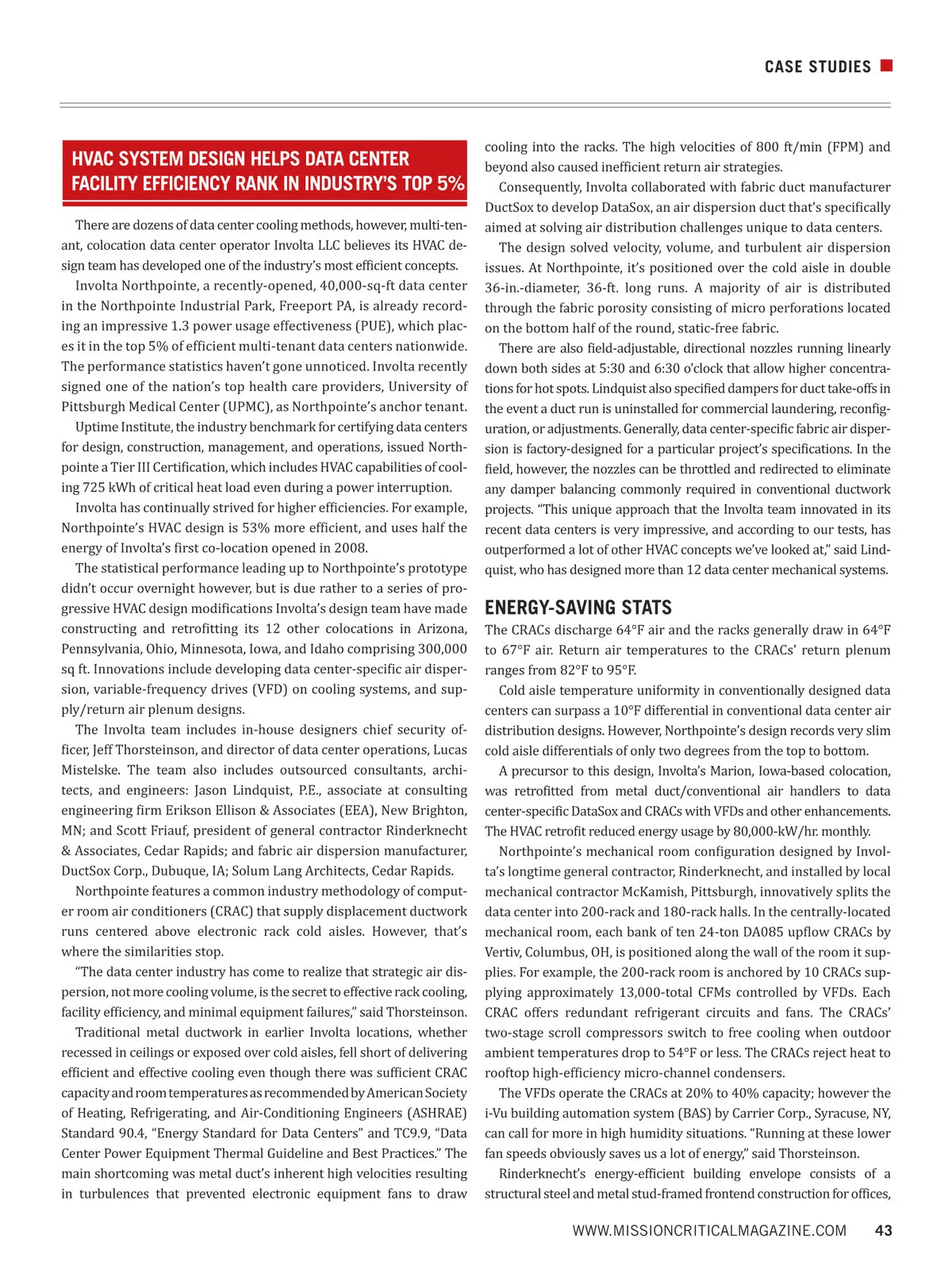 CASE STUDIES

HVAC SYSTEM DESIGN HELPS DATA CENTER FACILITY EFFICIENCY RANK IN INDUSTRY'S TOP 5%

There are dozens of data center cooling methods, however, multi-tenant, colocation data center operator Involta LLC believes its HVAC design team has developed one of the industry's most efficient concepts.

Involta Northpointe, a recently-opened, 40,000-sq-ft data center in the Northpointe Industrial Park, Freeport PA, is already recording an impressive 1.3 power usage effectiveness (PUE), which places it in the top 5% of efficient multi-tenant data centers nationwide. The performance statistics haven't gone unnoticed. Involta recently signed one of the nation's top health care providers, University of Pittsburgh Medical Center (UPMC), as Northpointe's anchor tenant.

Uptime Institute, the industry benchmark for certifying data centers for design, construction, management, and operations, issued Northpointe a Tier III Certification, which includes HVAC capabilities of cooling 725 kWh of critical heat load even during a power interruption.

Involta has continually strived for higher efficiencies. For example, Northpointe's HVAC design is 53% more efficient, and uses half the energy of Involta's first co-location opened in 2008.

The statistical performance leading up to Northpointe's prototype didn't occur overnight however, but is due rather to a series of progressive HVAC design modifications Involta's design team have made constructing and retrofitting its 12 other colocations in Arizona, Pennsylvania, Ohio, Minnesota, Iowa, and Idaho comprising 300,000 sq ft. Innovations include developing data center-specific air dispersion, variable-frequency drives (VFD) on cooling systems, and supply/return air plenum designs.

The Involta team includes in-house designers chief security officer, Jeff Thorsteinson, and director of data center operations, Lucas Mistelske. The team also includes outsourced consultants, architects, and engineers: Jason Lindquist, P.E., associate at consulting engineering firm Erikson Ellison & Associates (EEA), New Brighton, MN; and Scott Friauf, president of general contractor Rinderknecht & Associates, Cedar Rapids; and fabric air dispersion manufacturer, DuctSox Corp., Dubuque, IA; Solum Lang Architects, Cedar Rapids.

Northpointe features a common industry methodology of computer room air conditioners (CRAC) that supply displacement ductwork runs centered above electronic rack cold aisles. However, that's where the similarities stop.

"The data center industry has come to realize that strategic air dispersion, not more cooling volume, is the secret to effective rack cooling, facility efficiency, and minimal equipment failures," said Thorsteinson.

Traditional metal ductwork in earlier Involta locations, whether recessed in ceilings or exposed over cold aisles, fell short of delivering efficient and effective cooling even though there was sufficient CRAC capacity and room temperatures as recommended by American Society of Heating, Refrigerating, and Air-Conditioning Engineers (ASHRAE) Standard 90.4, "Energy Standard for Data Centers" and TC9.9, "Data Center Power Equipment Thermal Guideline and Best Practices." The main shortcoming was metal duct's inherent high velocities resulting in turbulences that prevented electronic equipment fans to draw cooling into the racks. The high velocities of 800 ft/min (FPM) and beyond also caused inefficient return air strategies.

Consequently, Involta collaborated with fabric duct manufacturer DuctSox to develop DataSox, an air dispersion duct that's specifically aimed at solving air distribution challenges unique to data centers.

The design solved velocity, volume, and turbulent air dispersion issues. At Northpointe, it's positioned over the cold aisle in double 36-in.-diameter, 36-ft. long runs. A majority of air is distributed through the fabric porosity consisting of micro perforations located on the bottom half of the round, static-free fabric.

There are also field-adjustable, directional nozzles running linearly down both sides at 5:30 and 6:30 o'clock that allow higher concentrations for hot spots. Lindquist also specified dampers for duct take-offs in the event a duct run is uninstalled for commercial laundering, reconfiguration, or adjustments. Generally, data center-specific fabric air dispersion is factory-designed for a particular project's specifications. In the field, however, the nozzles can be throttled and redirected to eliminate any damper balancing commonly required in conventional ductwork projects. "This unique approach that the Involta team innovated in its recent data centers is very impressive, and according to our tests, has outperformed a lot of other HVAC concepts we've looked at," said Lindquist, who has designed more than 12 data center mechanical systems.

ENERGY-SAVING STATS

The CRACs discharge 64°F air and the racks generally draw in 64°F to 67°F air. Return air temperatures to the CRACs' return plenum ranges from 82°F to 95°F.

Cold aisle temperature uniformity in conventionally designed data centers can surpass a 10°F differential in conventional data center air distribution designs. However, Northpointe's design records very slim cold aisle differentials of only two degrees from the top to bottom.

A precursor to this design, Involta's Marion, Iowa-based colocation, was retrofitted from metal duct/conventional air handlers to data center-specific DataSox and CRACs with VFDs and other enhancements. The HVAC retrofit reduced energy usage by 80,000-kW/hr. monthly.

Northpointe's mechanical room configuration designed by Involta's longtime general contractor, Rinderknecht, and installed by local mechanical contractor McKamish, Pittsburgh, innovatively splits the data center into 200-rack and 180-rack halls. In the centrally-located mechanical room, each bank of ten 24-ton DA085 upflow CRACs by Vertiv, Columbus, OH, is positioned along the wall of the room it supplies. For example, the 200-rack room is anchored by 10 CRACs supplying approximately 13,000-total CFMs controlled by VFDs. Each CRAC offers redundant refrigerant circuits and fans. The CRACs' two-stage scroll compressors switch to free cooling when outdoor ambient temperatures drop to 54°F or less. The CRACs reject heat to rooftop high-efficiency micro-channel condensers.

The VFDs operate the CRACs at 20% to 40% capacity; however the i-Vu building automation system (BAS) by Carrier Corp., Syracuse, NY, can call for more in high humidity situations. "Running at these lower fan speeds obviously saves us a lot of energy," said Thorsteinson.

Rinderknecht's energy-efficient building envelope consists of a structural steel and metal stud-framed frontend construction for offices,

WWW.MISSIONCRITICALMAGAZINE.COM 43